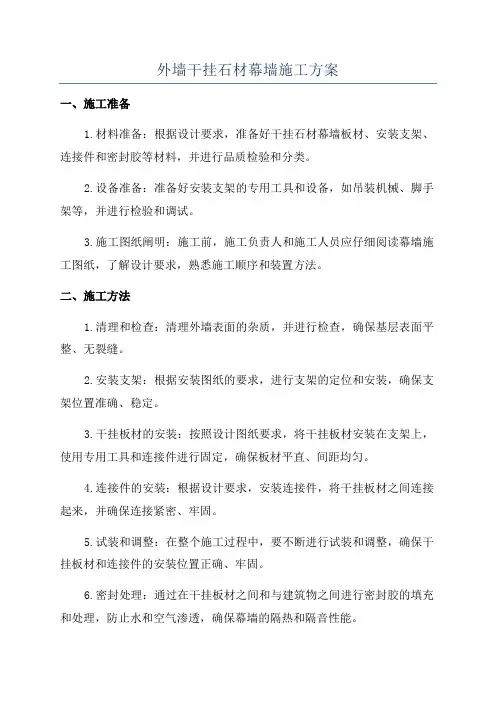 外墙干挂石材幕墙施工方案

一、施工准备

1.材料准备：根据设计要求，准备好干挂石材幕墙板材、安装支架、连接件和密封胶等材料，并进行品质检验和分类。

2.设备准备：准备好安装支架的专用工具和设备，如吊装机械、脚手架等，并进行检验和调试。

3.施工图纸阐明：施工前，施工负责人和施工人员应仔细阅读幕墙施工图纸，了解设计要求，熟悉施工顺序和装置方法。

二、施工方法

1.清理和检查：清理外墙表面的杂质，并进行检查，确保基层表面平整、无裂缝。

2.安装支架：根据安装图纸的要求，进行支架的定位和安装，确保支架位置准确、稳定。

3.干挂板材的安装：按照设计图纸要求，将干挂板材安装在支架上，使用专用工具和连接件进行固定，确保板材平直、间距均匀。

4.连接件的安装：根据设计要求，安装连接件，将干挂板材之间连接起来，并确保连接紧密、牢固。

5.试装和调整：在整个施工过程中，要不断进行试装和调整，确保干挂板材和连接件的安装位置正确、牢固。

6.密封处理：通过在干挂板材之间和与建筑物之间进行密封胶的填充和处理，防止水和空气渗透，确保幕墙的隔热和隔音性能。